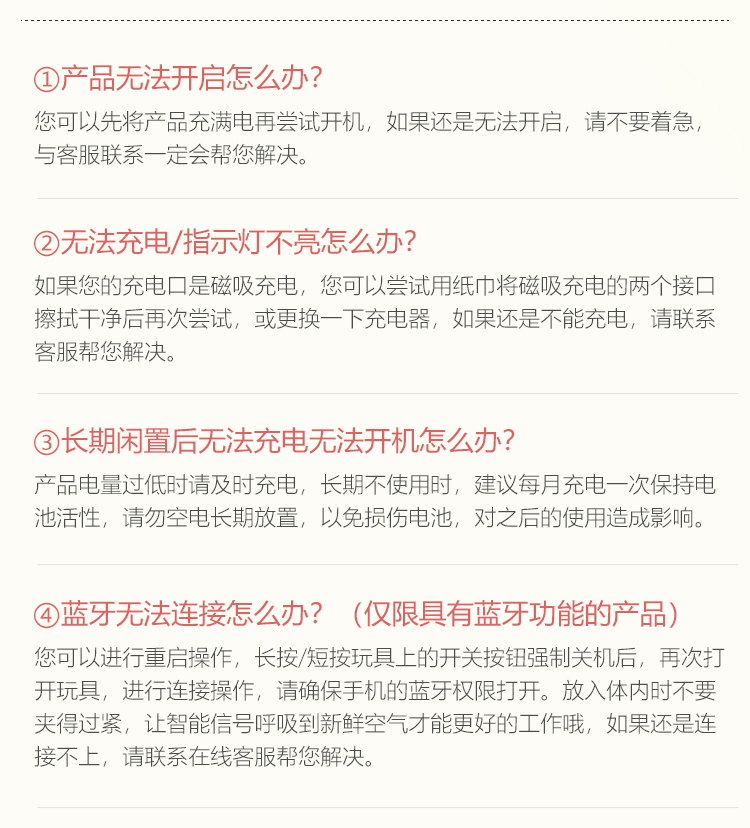 ①产品无法开启怎么办?

您可以先将产品充满电再尝试开机，如果还是无法开启，请不要着急，与客服联系一定会帮您解决。

②无法充电/指示灯不亮怎么办?

如果您的充电口是磁吸充电，您可以尝试用纸巾将磁吸充电的两个接口擦拭干净后再次尝试，或更换一下充电器，如果还是不能充电，请联系客服帮您解决。

③长期闲置后无法充电无法开机怎么办?

产品电量过低时请及时充电，长期不使用时，建议每月充电一次保持电池活性，请勿空电长期放置，以免损伤电池，对之后的使用造成影响。

④蓝牙无法连接怎么办？（仅限具有蓝牙功能的产品）

您可以进行重启操作，长按/短按玩具上的开关按钮强制关机后，再次打开玩具，进行连接操作，请确保手机的蓝牙权限打开。放入体内时不要夹得过紧，让智能信号呼吸到新鲜空气才能更好的工作哦，如果还是连接不上，请联系在线客服帮您解决。